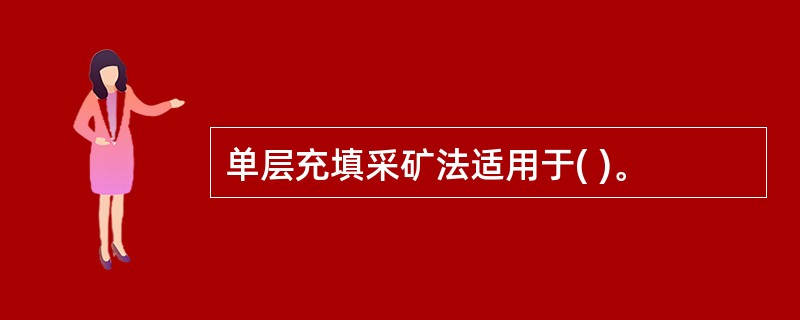 单层充填采矿法适用于( )。